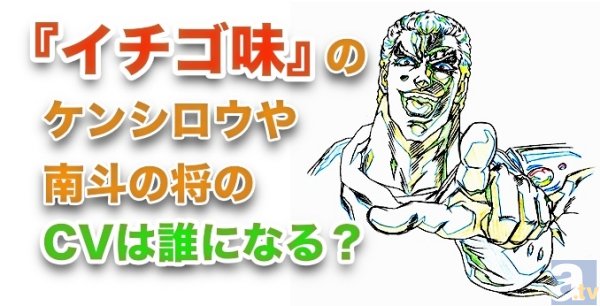 『イチゴ味』の
ケンシロウや
南斗の将の
CVは誰になる？

a.tv